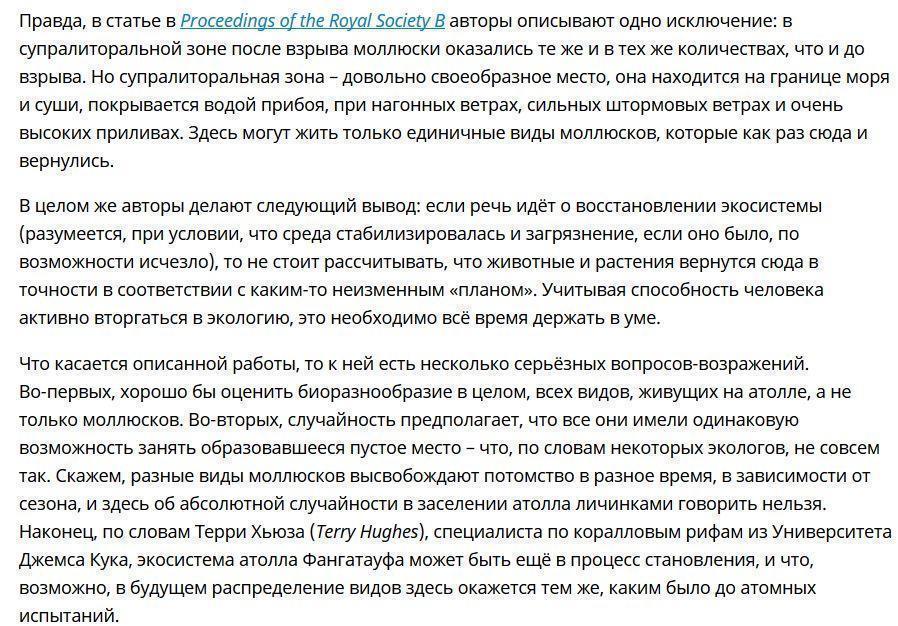 Правда, в статье в Proceedings of the Royal Society B авторы описывают одно исключение: в супралиторальной зоне после взрыва моллюски оказались те же и в тех же количествах, что и до взрыва. Но супралиторальная зона – довольно своеобразное место, она находится на границе моря и суши, покрывается водой прибоя, при нагонных ветрах, сильных штормовых ветрах и очень высоких приливах. Здесь могут жить только единичные виды моллюсков, которые как раз сюда и вернулись.

В целом же авторы делают следующий вывод: если речь идёт о восстановлении экосистемы (разумеется, при условии, что среда стабилизировалась и загрязнение, если оно было, по возможности исчезло), то не стоит рассчитывать, что животные и растения вернутся сюда в точности в соответствии с каким-то неизменным «планом». Учитывая способность человека активно вторгаться в экологию, это необходимо всё время держать в уме.

Что касается описанной работы, то к ней есть несколько серьёзных вопросов-возражений. Во-первых, хорошо бы оценить биоразнообразие в целом, всех видов, живущих на атолле, а не только моллюсков. Во-вторых, случайность предполагает, что все они имели одинаковую возможность занять образовавшееся пустое место – что, по словам некоторых экологов, не совсем так. Скажем, разные виды моллюсков высвобождают потомство в разное время, в зависимости от сезона, и здесь об абсолютной случайности в заселении атолла личинками говорить нельзя. Наконец, по словам Терри Хьюза (Terry Hughes), специалиста по коралловым рифам из Университета Джемса Кука, экосистема атолла Фангатауфа может быть ещё в процесс становления, и что, возможно, в будущем распределение видов здесь окажется тем же, каким было до атомных испытаний.